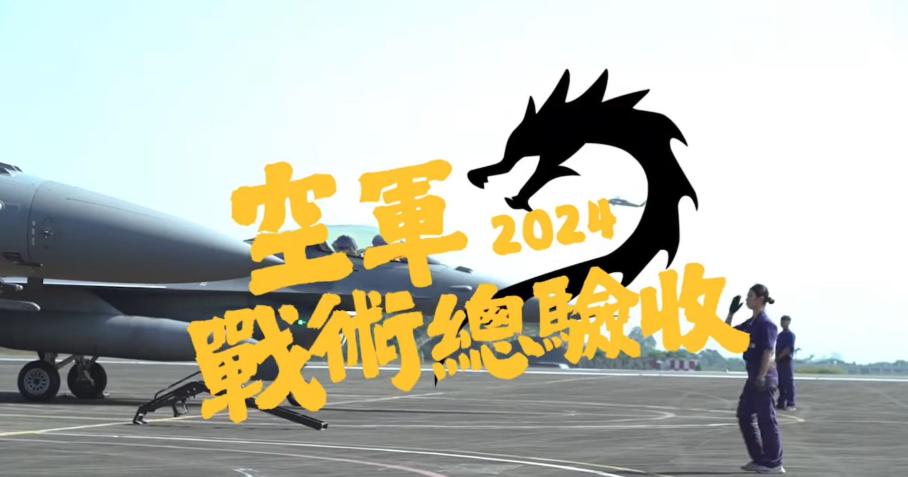 空軍 2024
戰術總驗收